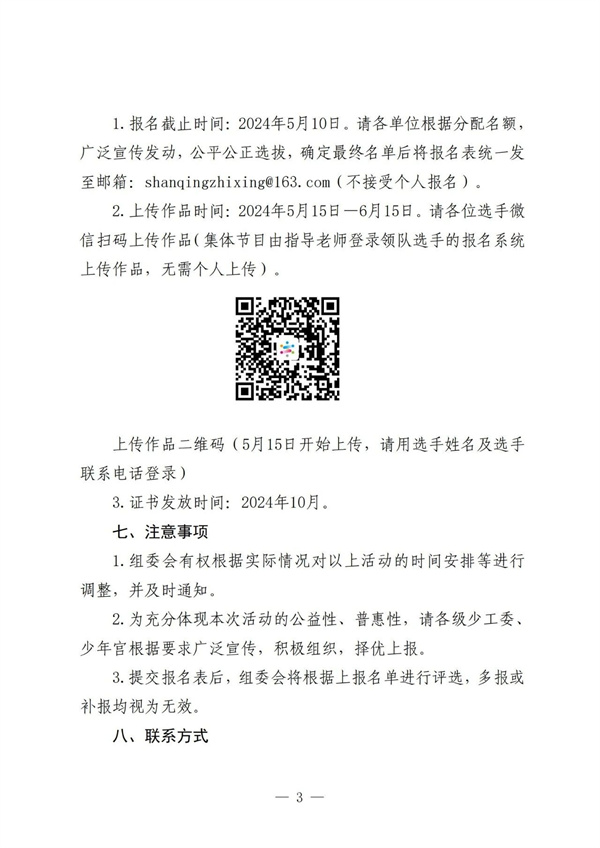 1.报名截止时间：2024年5月10日。请各单位根据分配名额，广泛宣传发动，公平公正选拔，确定最终名单后将报名表统一发至邮箱：shanqingzhixing@163.com（不接受个人报名）。

2.上传作品时间：2024年5月15日—6月15日。请各位选手微信扫码上传作品（集体节目由指导老师登录领队选手的报名系统上传作品，无需个人上传）。

上传作品二维码（5月15日开始上传，请用选手姓名及选手联系电话登录）

3.证书发放时间：2024年10月。

七、注意事项

1.组委会有权根据实际情况对以上活动的时间安排等进行调整，并及时通知。

2.为充分体现本次活动的公益性、普惠性，请各级少工委、少年宫根据要求广泛宣传，积极组织，择优上报。

3.提交报名表后，组委会将根据上报名单进行评选，多报或补报均视为无效。

八、联系方式

— 3 —